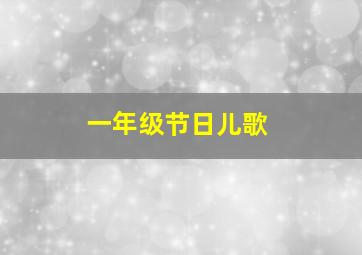 一年级节日儿歌